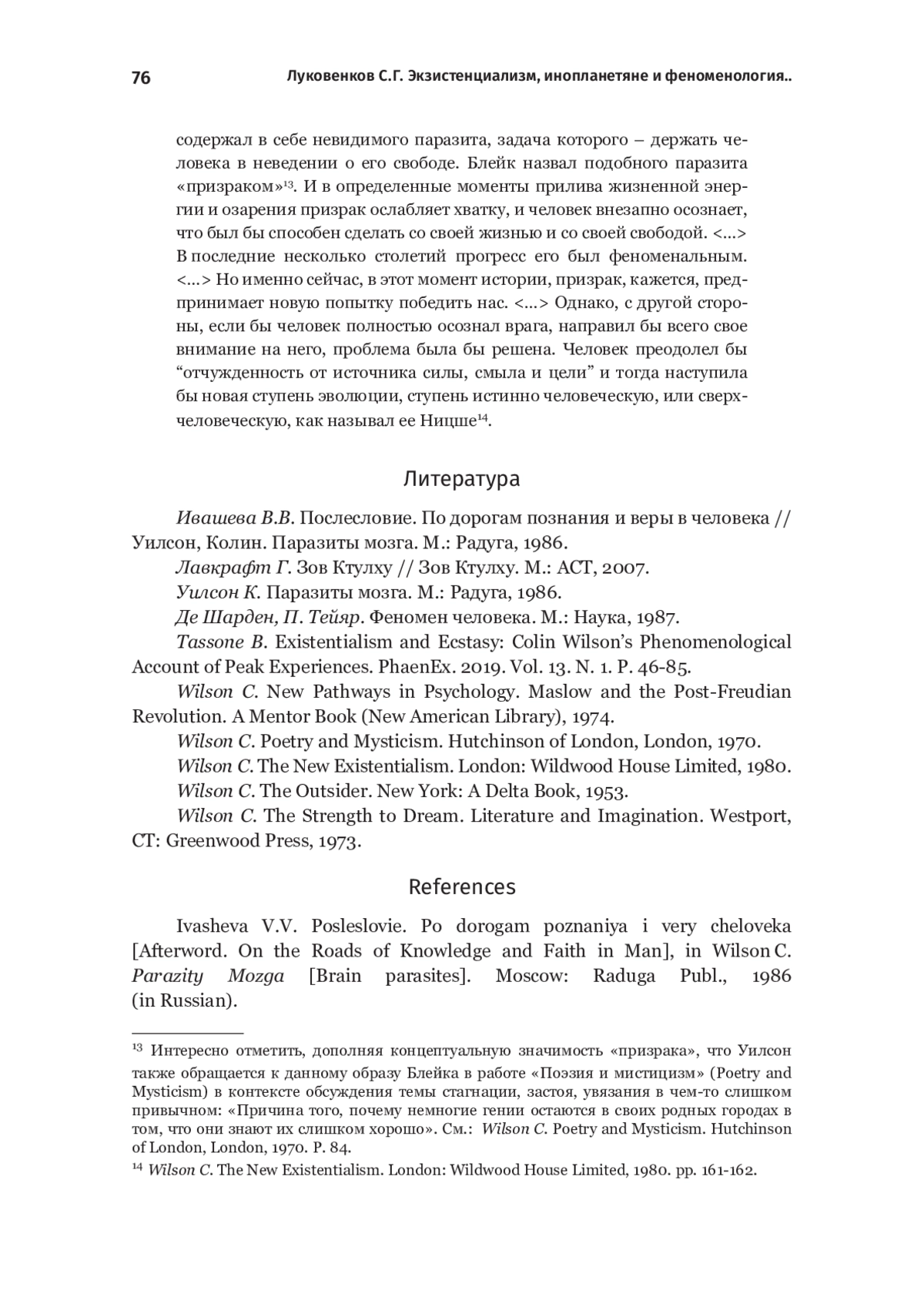 76 Луковенков С.Г. Экзистенциализм, инопланетяне и феноменология..

содержал в себе невидимого паразита, задача которого – держать человека в неведении о его свободе. Блейк назвал подобного паразита «призраком»$^{13}$. И в определенные моменты прилива жизненной энергии и озарения призрак ослабляет хватку, и человек внезапно осознает, что был бы способен сделать со своей жизнью и со своей свободой. <…> В последние несколько столетий прогресс его был феноменальным. <…> Но именно сейчас, в этот момент истории, призрак, кажется, предпринимает новую попытку победить нас. <…> Однако, с другой стороны, если бы человек полностью осознал врага, направил бы всего свое внимание на него, проблема была бы решена. Человек преодолел бы “отчужденность от источника силы, смыла и цели” и тогда наступила бы новая ступень эволюции, ступень истинно человеческую, или сверхчеловеческую, как называл ее Ницше$^{14}$.

Литература

Ивашева В.В. Послесловие. По дорогам познания и веры в человека // Уилсон, Колин. Паразиты мозга. М.: Радуга, 1986.

Лавкрафт Г. Зов Ктулху // Зов Ктулху. М.: АСТ, 2007.

Уилсон К. Паразиты мозга. М.: Радуга, 1986.

Де Шарден, П. Тейяр. Феномен человека. М.: Наука, 1987.

Tassone B. Existentialism and Ecstasy: Colin Wilson’s Phenomenological Account of Peak Experiences. PhaenEx. 2019. Vol. 13. N. 1. P. 46-85.

Wilson C. New Pathways in Psychology. Maslow and the Post-Freudian Revolution. A Mentor Book (New American Library), 1974.

Wilson C. Poetry and Mysticism. Hutchinson of London, London, 1970.

Wilson C. The New Existentialism. London: Wildwood House Limited, 1980.

Wilson C. The Outsider. New York: A Delta Book, 1953.

Wilson C. The Strength to Dream. Literature and Imagination. Westport, CT: Greenwood Press, 1973.

References

Ivasheva V.V. Posleslovie. Po dorogam poznaniya i very cheloveka [Afterword. On the Roads of Knowledge and Faith in Man], in Wilson C. Parazity Mozga [Brain parasites]. Moscow: Raduga Publ., 1986 (in Russian).

$^{13}$ Интересно отметить, дополняя концептуальную значимость «призрака», что Уилсон также обращается к данному образу Блейка в работе «Поэзия и мистицизм» (Poetry and Mysticism) в контексте обсуждения темы стагнации, застоя, увязания в чем-то слишком привычном: «Причина того, почему немногие гении остаются в своих родных городах в том, что они знают их слишком хорошо». См.: Wilson C. Poetry and Mysticism. Hutchinson of London, London, 1970. P. 84.

$^{14}$ Wilson C. The New Existentialism. London: Wildwood House Limited, 1980. pp. 161-162.